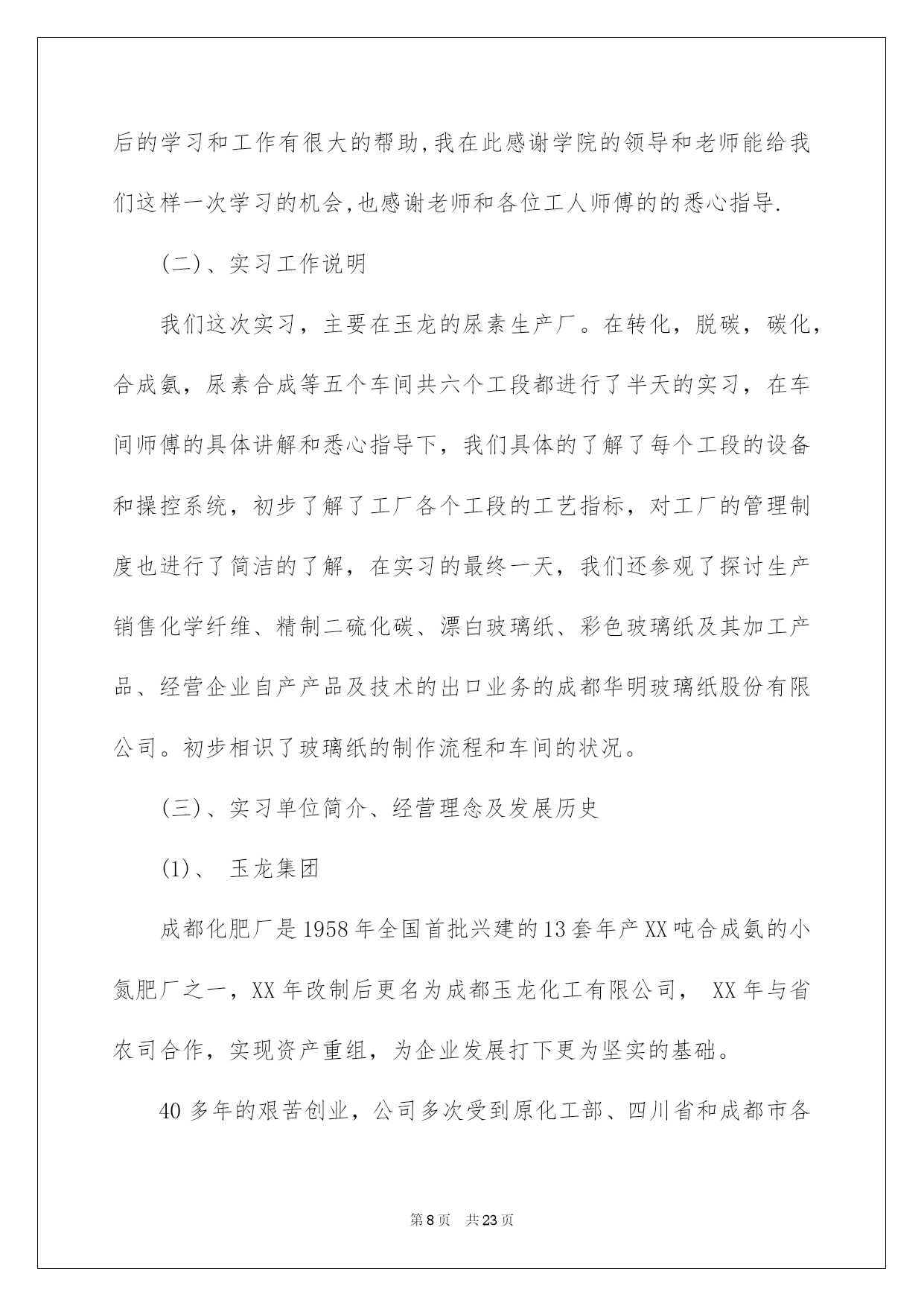 后的学习和工作有很大的帮助,我在此感谢学院的领导和老师能给我们这样一次学习的机会,也感谢老师和各位工人师傅的的悉心指导.

(二)、实习工作说明

我们这次实习，主要在玉龙的尿素生产厂。在转化，脱碳，碳化，合成氨，尿素合成等五个车间共六个工段都进行了半天的实习，在车间师傅的具体讲解和悉心指导下，我们具体的了解了每个工段的设备和操控系统，初步了解了工厂各个工段的工艺指标，对工厂的管理制度也进行了简洁的了解，在实习的最终一天，我们还参观了探讨生产销售化学纤维、精制二硫化碳、漂白玻璃纸、彩色玻璃纸及其加工产品、经营企业自产产品及技术的出口业务的成都华明玻璃纸股份有限公司。初步相识了玻璃纸的制作流程和车间的状况。

(三)、实习单位简介、经营理念及发展历史

(1)、 玉龙集团

成都化肥厂是1958年全国首批兴建的13套年产XX吨合成氨的小氮肥厂之一，XX年改制后更名为成都玉龙化工有限公司， XX年与省农司合作，实现资产重组，为企业发展打下更为坚实的基础。

40多年的艰苦创业，公司多次受到原化工部、四川省和成都市各

第8页 共23页